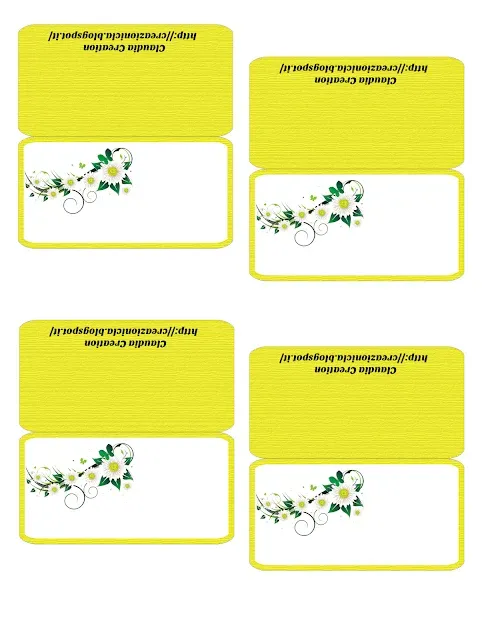 Claudia Creation
http://creazionicla.blogspot.it/

Claudia Creation
http://creazionicla.blogspot.it/

Claudia Creation
http://creazionicla.blogspot.it/

Claudia Creation
http://creazionicla.blogspot.it/